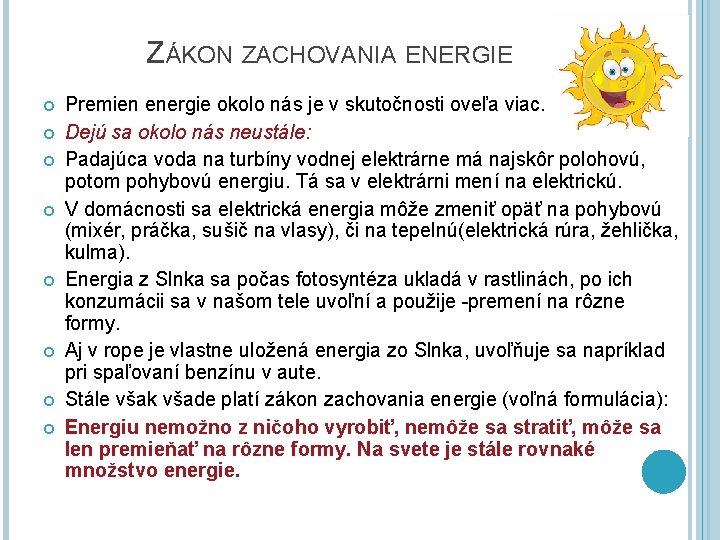 ZÁKON ZACHOVANIA ENERGIE

Premien energie okolo nás je v skutočnosti oveľa viac.

Dejú sa okolo nás neustále:

Padajúca voda na turbíny vodnej elektrárne má najskôr polohovú, potom pohybovú energiu. Tá sa v elektrárni mení na elektrickú.

V domácnosti sa elektrická energia môže zmeniť opäť na pohybovú (mixér, práčka, sušič na vlasy), či na tepelnú(elektrická rúra, žehlička, kulma).

Energia z Slnka sa počas fotosyntéza ukladá v rastlinách, po ich konzumácii sa v našom tele uvoľní a použije -premení na rôzne formy.

Aj v rope je vlastne uložená energia zo Slnka, uvoľňuje sa napríklad pri spaľovaní benzínu v aute.

Stále však všade platí zákon zachovania energie (voľná formulácia):

Energiu nemožno z ničoho vyrobiť, nemôže sa stratiť, môže sa len premieňať na rôzne formy. Na svete je stále rovnaké množstvo energie.